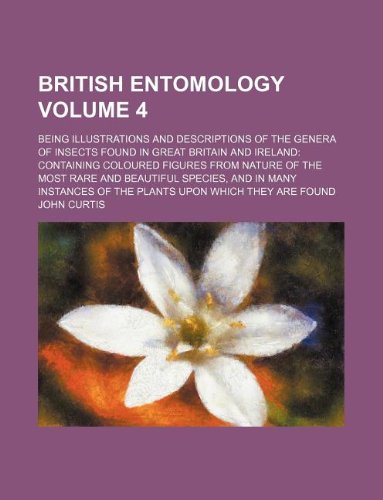 BRITISH ENTOMOLOGY VOLUME 4

BEING ILLUSTRATIONS AND DESCRIPTIONS OF THE GENERA OF INSECTS FOUND IN GREAT BRITAIN AND IRELAND; CONTAINING COLOURED FIGURES FROM NATURE OF THE MOST RARE AND BEAUTIFUL SPECIES, AND IN MANY INSTANCES OF THE PLANTS UPON WHICH THEY ARE FOUND

JOHN CURTIS